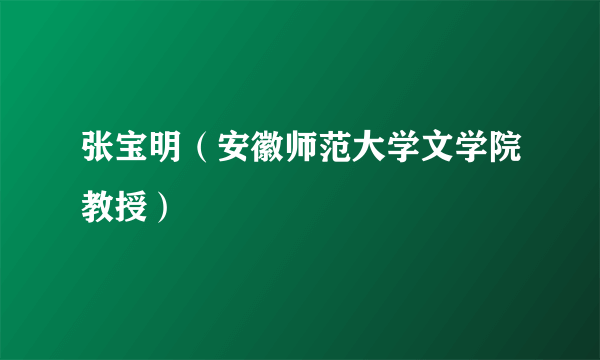 张宝明（安徽师范大学文学院教授）